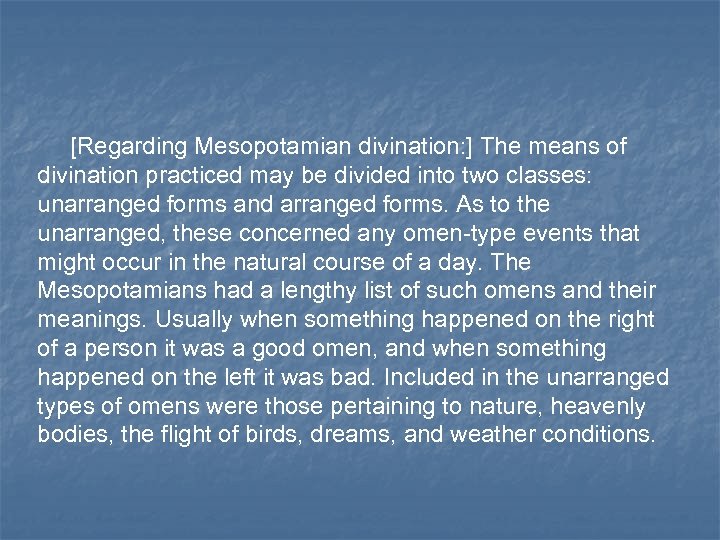 [Regarding Mesopotamian divination:] The means of divination practiced may be divided into two classes: unarranged forms and arranged forms. As to the unarranged, these concerned any omen-type events that might occur in the natural course of a day. The Mesopotamians had a lengthy list of such omens and their meanings. Usually when something happened on the right of a person it was a good omen, and when something happened on the left it was bad. Included in the unarranged types of omens were those pertaining to nature, heavenly bodies, the flight of birds, dreams, and weather conditions.